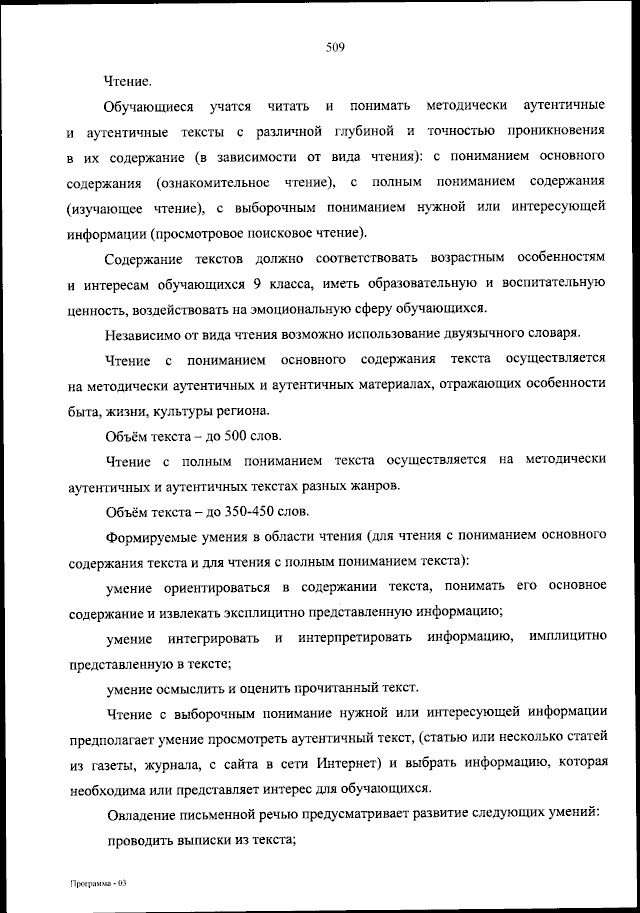 509

Чтение.

Обучающиеся учатся читать и понимать методически аутентичные и аутентичные тексты с различной глубиной и точностью проникновения в их содержание (в зависимости от вида чтения): с пониманием основного содержания (ознакомительное чтение), с полным пониманием содержания (изучающее чтение), с выборочным пониманием нужной или интересующей информации (просмотровое поисковое чтение).

Содержание текстов должно соответствовать возрастным особенностям и интересам обучающихся 9 класса, иметь образовательную и воспитательную ценность, воздействовать на эмоциональную сферу обучающихся.

Независимо от вида чтения возможно использование двуязычного словаря.

Чтение с пониманием основного содержания текста осуществляется на методически аутентичных и аутентичных материалах, отражающих особенности быта, жизни, культуры региона.

Объём текста – до 500 слов.

Чтение с полным пониманием текста осуществляется на методически аутентичных и аутентичных текстах разных жанров.

Объём текста – до 350-450 слов.

Формируемые умения в области чтения (для чтения с пониманием основного содержания текста и для чтения с полным пониманием текста):

умение ориентироваться в содержании текста, понимать его основное содержание и извлекать эксплицитно представленную информацию;

умение интегрировать и интерпретировать информацию, имплицитно представленную в тексте;

умение осмыслить и оценить прочитанный текст.

Чтение с выборочным понимание нужной или интересующей информации предполагает умение просмотреть аутентичный текст, (статью или несколько статей из газеты, журнала, с сайта в сети Интернет) и выбрать информацию, которая необходима или представляет интерес для обучающихся.

Овладение письменной речью предусматривает развитие следующих умений:

проводить выписки из текста;

Программа - 03